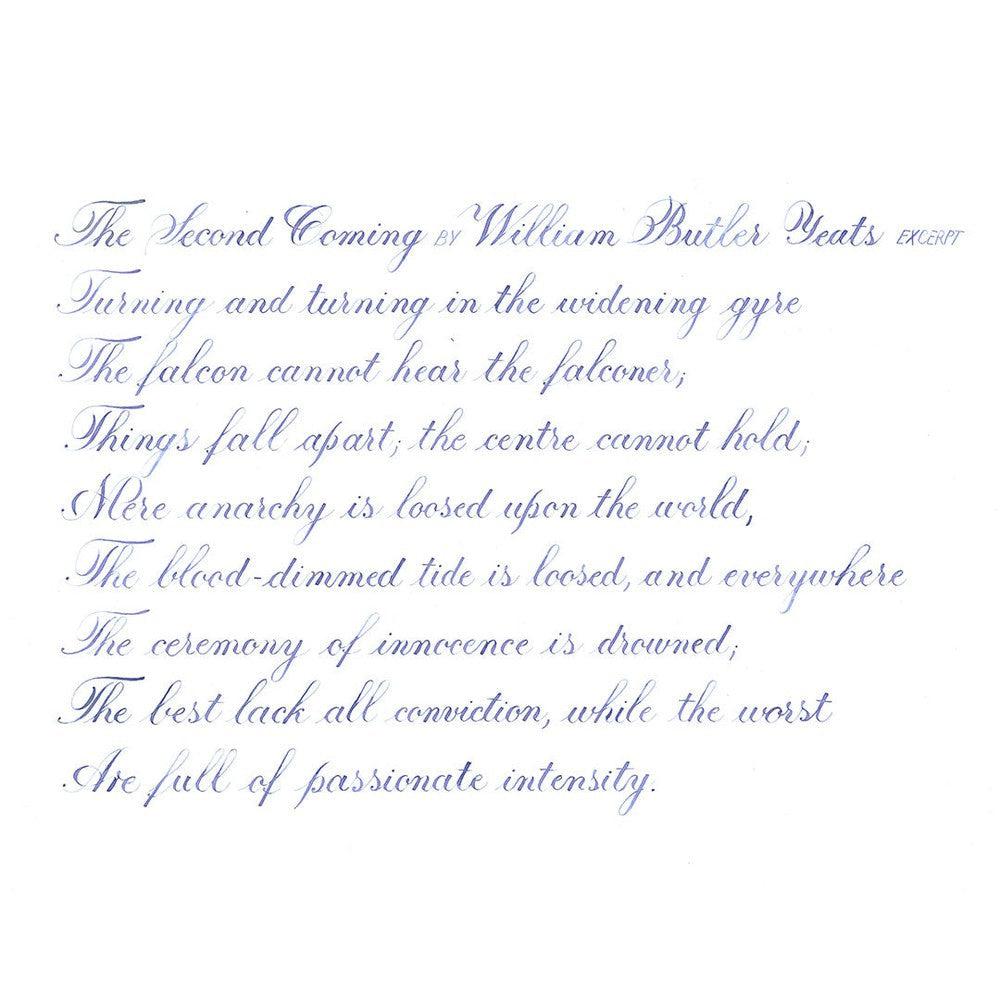 The Second Coming BY William Butler Yeats EXCERPT

Turning and turning in the widening gyre
The falcon cannot hear the falconer;
Things fall apart; the centre cannot hold;
Mere anarchy is loosed upon the world,
The blood-dimmed tide is loosed, and everywhere
The ceremony of innocence is drowned;
The best lack all conviction, while the worst
Are full of passionate intensity.